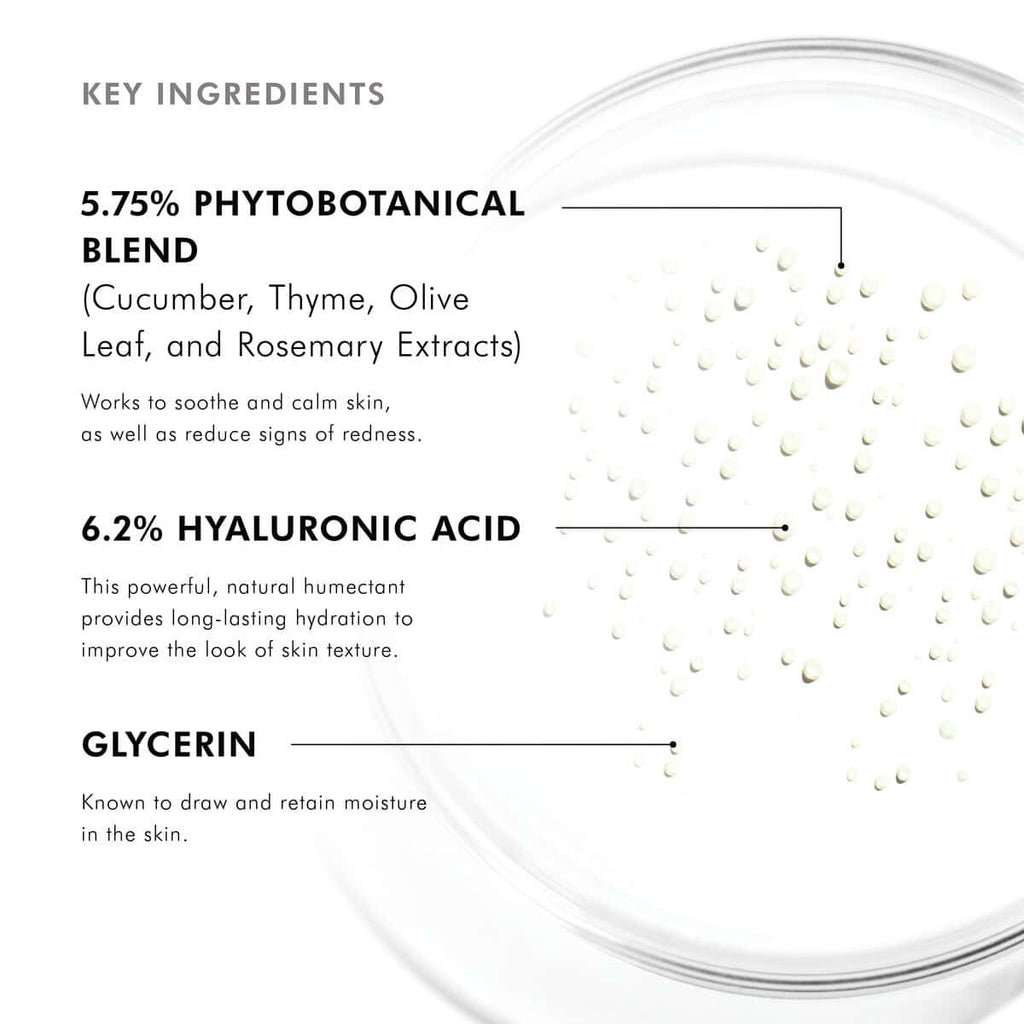 KEY INGREDIENTS

5.75% PHYTOBOTANICAL BLEND
(Cucumber, Thyme, Olive Leaf, and Rosemary Extracts)

Works to soothe and calm skin, as well as reduce signs of redness.

6.2% HYALURONIC ACID

This powerful, natural humectant provides long-lasting hydration to improve the look of skin texture.

GLYCERIN

Known to draw and retain moisture in the skin.